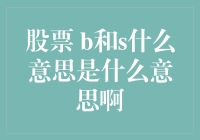 股票 b和s什么意思是什么意思啊